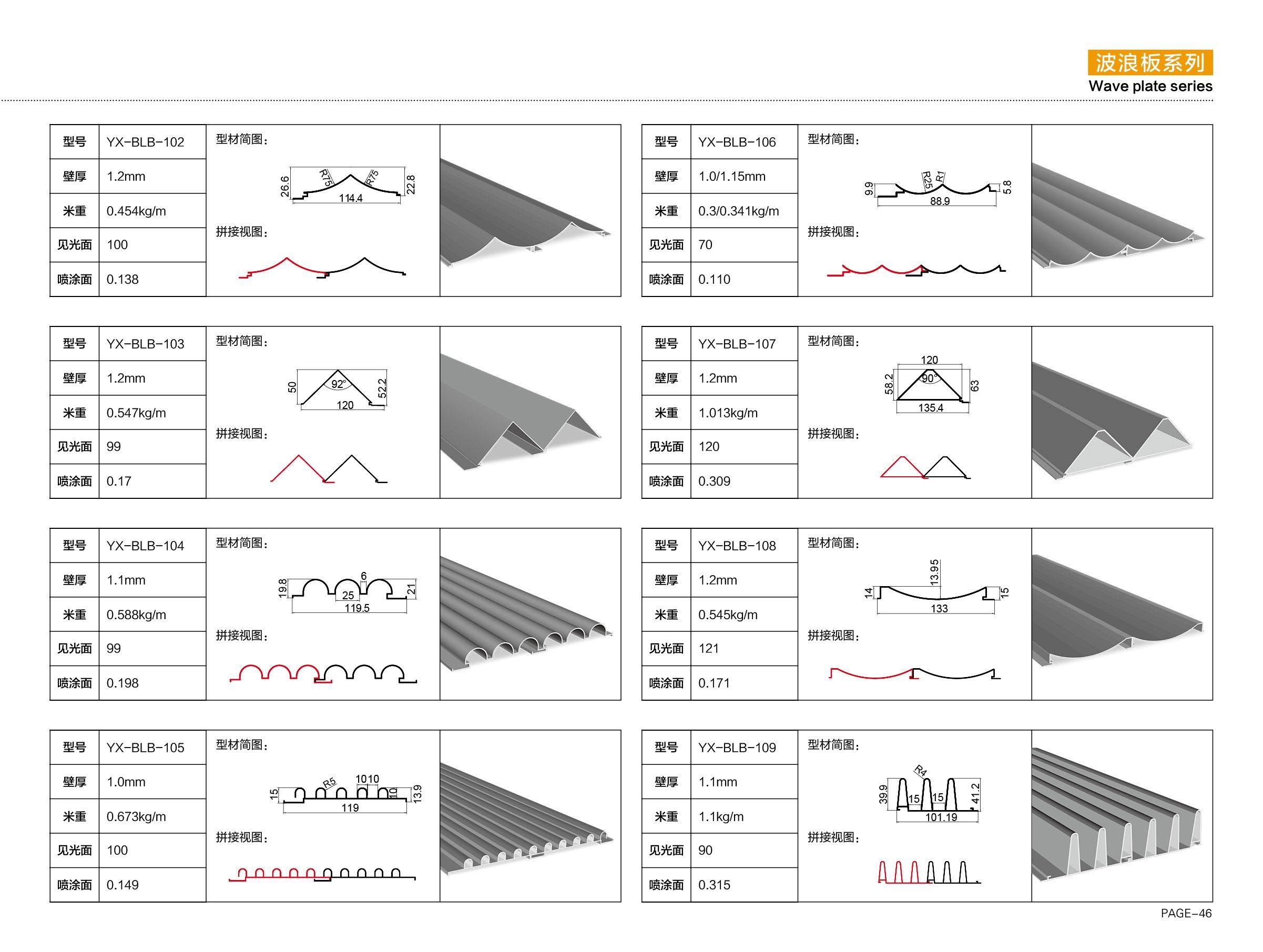 波浪板系列
Wave plate series

型号 YX-BLB-102
壁厚 1.2mm
米重 0.454kg/m
见光面 100
喷涂面 0.138
型材简图：
26.6
R75
R75
22.8
114.4
拼接视图：

型号 YX-BLB-103
壁厚 1.2mm
米重 0.547kg/m
见光面 99
喷涂面 0.17
型材简图：
50
92°
52.2
120
拼接视图：

型号 YX-BLB-104
壁厚 1.1mm
米重 0.588kg/m
见光面 99
喷涂面 0.198
型材简图：
19.8
6
25
21
119.5
拼接视图：

型号 YX-BLB-105
壁厚 1.0mm
米重 0.673kg/m
见光面 100
喷涂面 0.149
型材简图：
15
R5
10 10
10
13.9
119
拼接视图：

型号 YX-BLB-106
壁厚 1.0/1.15mm
米重 0.3/0.341kg/m
见光面 70
喷涂面 0.110
型材简图：
9.9
R25
R1
5.8
88.9
拼接视图：

型号 YX-BLB-107
壁厚 1.2mm
米重 1.013kg/m
见光面 120
喷涂面 0.309
型材简图：
120
58.2
90°
63
135.4
拼接视图：

型号 YX-BLB-108
壁厚 1.2mm
米重 0.545kg/m
见光面 121
喷涂面 0.171
型材简图：
13.95
14
15
133
拼接视图：

型号 YX-BLB-109
壁厚 1.1mm
米重 1.1kg/m
见光面 90
喷涂面 0.315
型材简图：
R4
39.9
15
15
41.2
101.19
拼接视图：

PAGE-46